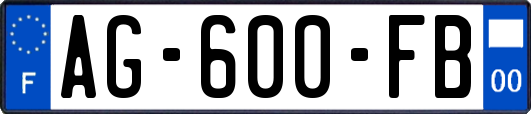 F
AG-600-FB
00